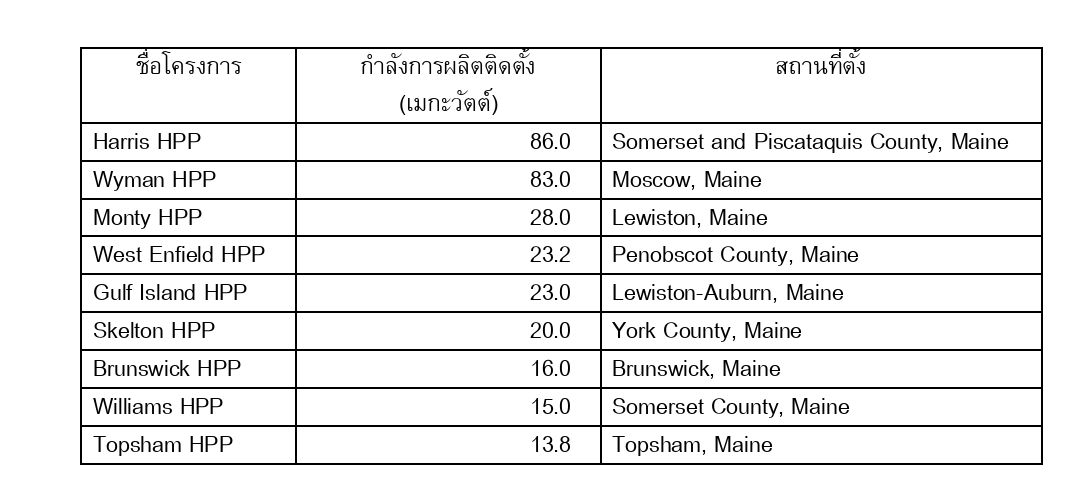 | ชื่อโครงการ | กำลังการผลิตติดตั้ง (เมกะวัตต์) | สถานที่ตั้ง |
|---|---|---|
| Harris HPP | 86.0 | Somerset and Piscataquis County, Maine |
| Wyman HPP | 83.0 | Moscow, Maine |
| Monty HPP | 28.0 | Lewiston, Maine |
| West Enfield HPP | 23.2 | Penobscot County, Maine |
| Gulf Island HPP | 23.0 | Lewiston-Auburn, Maine |
| Skelton HPP | 20.0 | York County, Maine |
| Brunswick HPP | 16.0 | Brunswick, Maine |
| Williams HPP | 15.0 | Somerset County, Maine |
| Topsham HPP | 13.8 | Topsham, Maine |